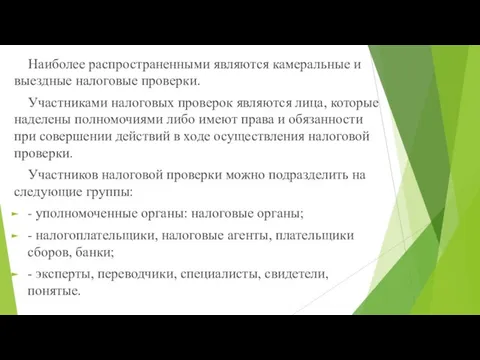 Наиболее распространенными являются камеральные и выездные налоговые проверки.

Участниками налоговых проверок являются лица, которые наделены полномочиями либо имеют права и обязанности при совершении действий в ходе осуществления налоговой проверки.

Участников налоговой проверки можно подразделить на следующие группы:

- уполномоченные органы: налоговые органы;
- налогоплательщики, налоговые агенты, плательщики сборов, банки;
- эксперты, переводчики, специалисты, свидетели, понятые.